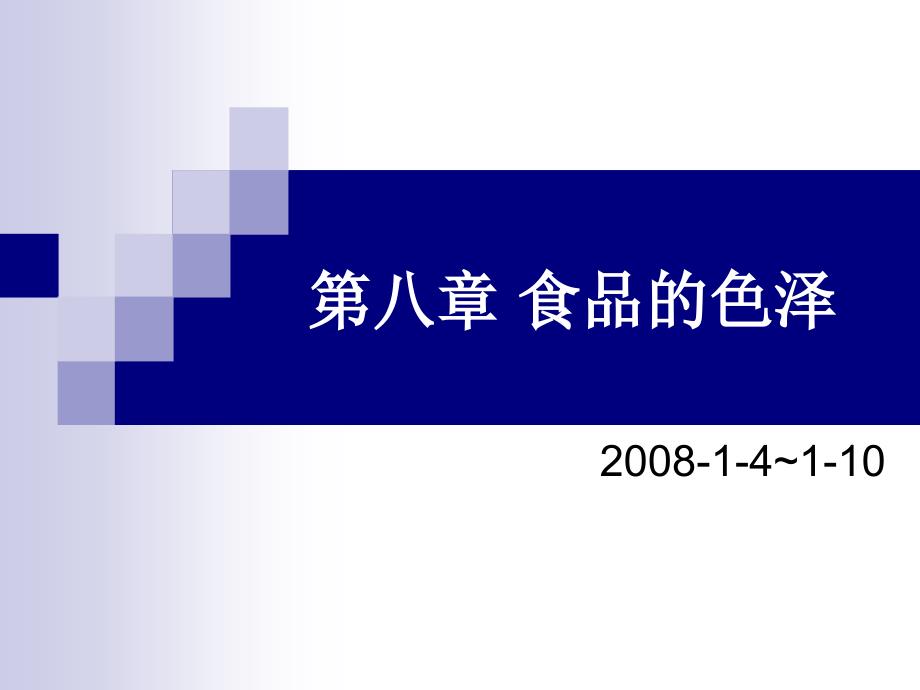 第八章 食品的色泽

2008-1-4~1-10